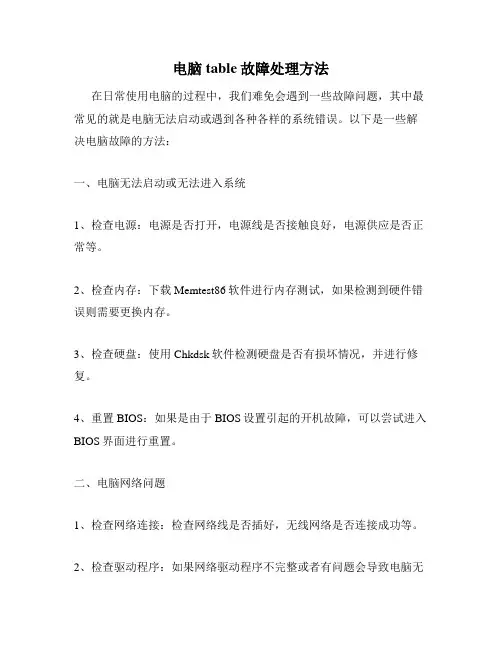 电脑 table 故障处理方法

在日常使用电脑的过程中，我们难免会遇到一些故障问题，其中最常见的就是电脑无法启动或遇到各种各样的系统错误。以下是一些解决电脑故障的方法：

一、电脑无法启动或无法进入系统

1、检查电源：电源是否打开，电源线是否接触良好，电源供应是否正常等。

2、检查内存：下载 Memtest86 软件进行内存测试，如果检测到硬件错误则需要更换内存。

3、检查硬盘：使用 Chkdsk 软件检测硬盘是否有损坏情况，并进行修复。

4、重置 BIOS：如果是由于 BIOS 设置引起的开机故障，可以尝试进入 BIOS 界面进行重置。

二、电脑网络问题

1、检查网络连接：检查网络线是否插好，无线网络是否连接成功等。

2、检查驱动程序：如果网络驱动程序不完整或者有问题会导致电脑无